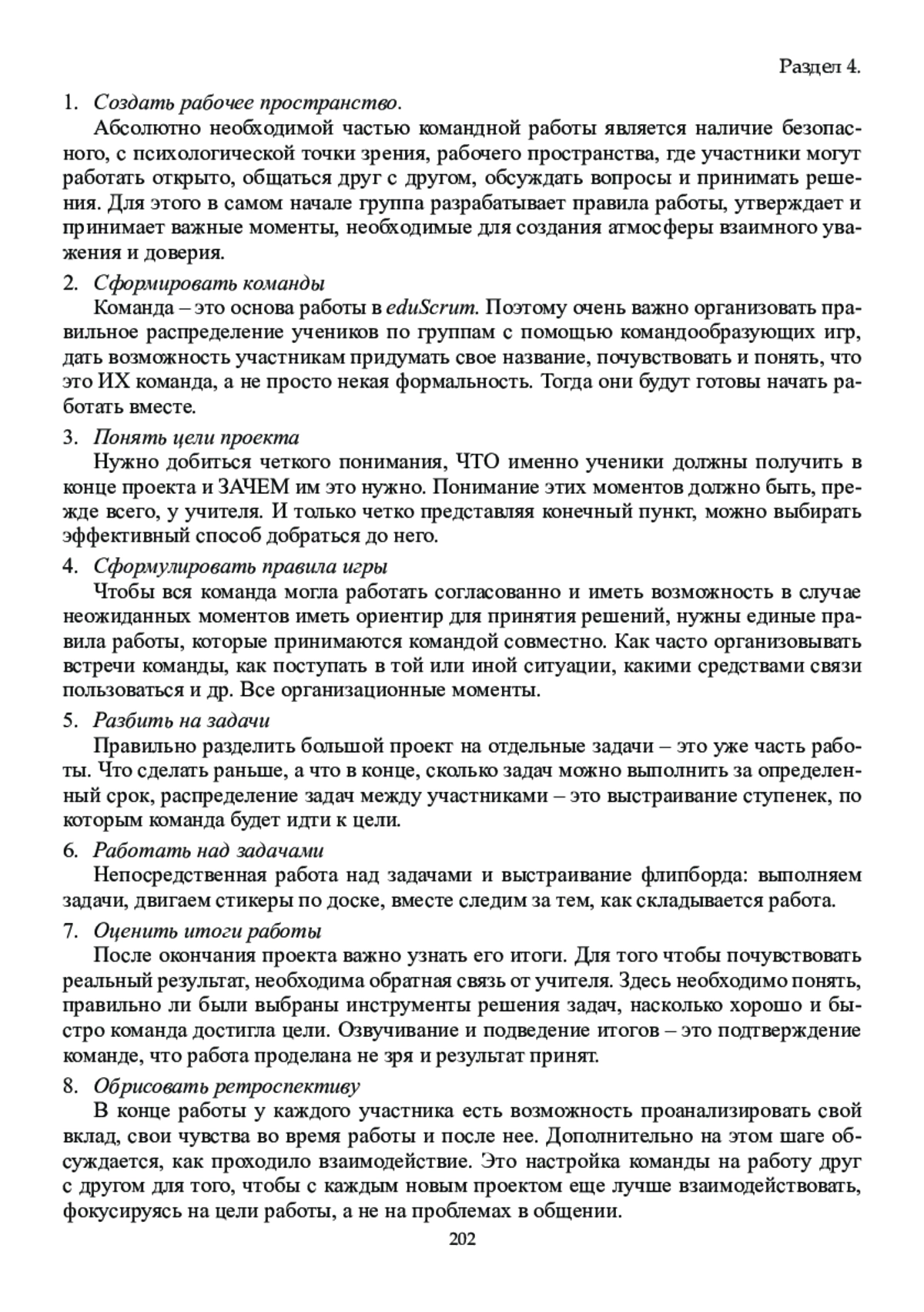 Раздел 4.

1. Создать рабочее пространство.

Абсолютно необходимой частью командной работы является наличие безопасного, с психологической точки зрения, рабочего пространства, где участники могут работать открыто, общаться друг с другом, обсуждать вопросы и принимать решения. Для этого в самом начале группа разрабатывает правила работы, утверждает и принимает важные моменты, необходимые для создания атмосферы взаимного уважения и доверия.

2. Сформировать команды

Команда – это основа работы в eduScrum. Поэтому очень важно организовать правильное распределение учеников по группам с помощью командообразующих игр, дать возможность участникам придумать свое название, почувствовать и понять, что это ИХ команда, а не просто некая формальность. Тогда они будут готовы начать работать вместе.

3. Понять цели проекта

Нужно добиться четкого понимания, ЧТО именно ученики должны получить в конце проекта и ЗАЧЕМ им это нужно. Понимание этих моментов должно быть, прежде всего, у учителя. И только четко представляя конечный пункт, можно выбирать эффективный способ добраться до него.

4. Сформулировать правила игры

Чтобы вся команда могла работать согласованно и иметь возможность в случае неожиданных моментов иметь ориентир для принятия решений, нужны единые правила работы, которые принимаются командой совместно. Как часто организовывать встречи команды, как поступать в той или иной ситуации, какими средствами связи пользоваться и др. Все организационные моменты.

5. Разбить на задачи

Правильно разделить большой проект на отдельные задачи – это уже часть работы. Что сделать раньше, а что в конце, сколько задач можно выполнить за определенный срок, распределение задач между участниками – это выстраивание ступенек, по которым команда будет идти к цели.

6. Работать над задачами

Непосредственная работа над задачами и выстраивание флипборда: выполняем задачи, двигаем стикеры по доске, вместе следим за тем, как складывается работа.

7. Оценить итоги работы

После окончания проекта важно узнать его итоги. Для того чтобы почувствовать реальный результат, необходима обратная связь от учителя. Здесь необходимо понять, правильно ли были выбраны инструменты решения задач, насколько хорошо и быстро команда достигла цели. Озвучивание и подведение итогов – это подтверждение команде, что работа проделана не зря и результат принят.

8. Обрисовать ретроспективу

В конце работы у каждого участника есть возможность проанализировать свой вклад, свои чувства во время работы и после нее. Дополнительно на этом шаге обсуждается, как проходило взаимодействие. Это настройка команды на работу друг с другом для того, чтобы с каждым новым проектом еще лучше взаимодействовать, фокусируясь на цели работы, а не на проблемах в общении.

202